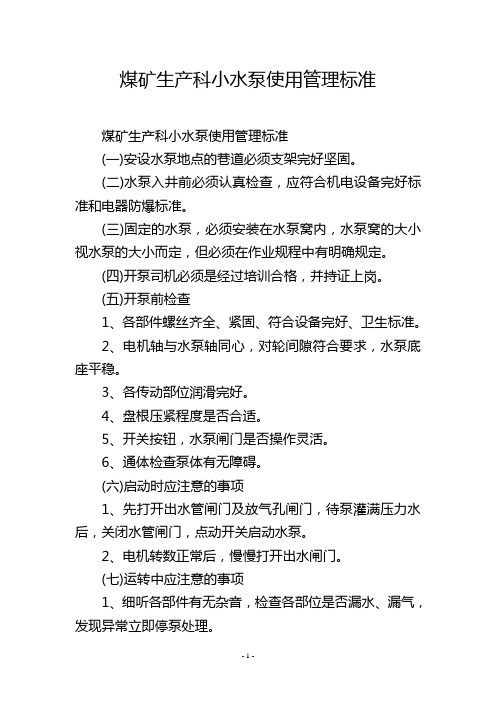 煤矿生产科小水泵使用管理标准

煤矿生产科小水泵使用管理标准

(一)安设水泵地点的巷道必须支架完好坚固。

(二)水泵入井前必须认真检查，应符合机电设备完好标准和电器防爆标准。

(三)固定的水泵，必须安装在水泵窝内，水泵窝的大小视水泵的大小而定，但必须在作业规程中有明确规定。

(四)开泵司机必须是经过培训合格，并持证上岗。

(五)开泵前检查

1、各部件螺丝齐全、紧固、符合设备完好、卫生标准。

2、电机轴与水泵轴同心，对轮间隙符合要求，水泵底座平稳。

3、各传动部位润滑完好。

4、盘根压紧程度是否合适。

5、开关按钮，水泵闸门是否操作灵活。

6、通体检查泵体有无障碍。

(六)启动时应注意的事项

1、先打开出水管闸门及放气孔闸门，待泵灌满压力水后，关闭水管闸门，点动开关启动水泵。

2、电机转数正常后，慢慢打开出水闸门。

(七)运转中应注意的事项

1、细听各部件有无杂音，检查各部位是否漏水、漏气，发现异常立即停泵处理。

- 1 -